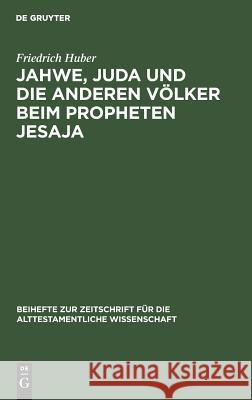 DE GRUYTER

Friedrich Huber

JAHWE, JUDA UND DIE ANDEREN VÖLKER BEIM PROPHETEN JESAJA

BEIHEFTE ZUR ZEITSCHRIFT FÜR DIE ALTTESTAMENTLICHE WISSENSCHAFT

DE G

Kraina Książek